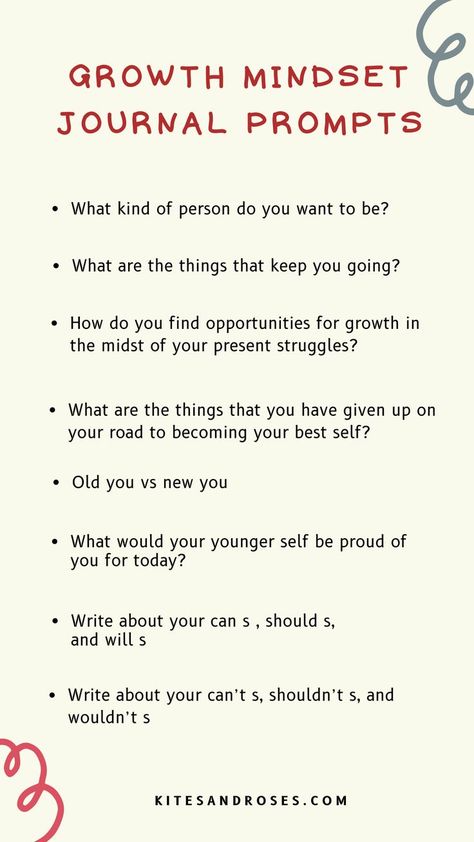 GROWTH MINDSET JOURNAL PROMPTS

• What kind of person do you want to be?

• What are the things that keep you going?

• How do you find opportunities for growth in the midst of your present struggles?

• What are the things that you have given up on your road to becoming your best self?

• Old you vs new you

• What would your younger self be proud of you for today?

• Write about your can s , should s, and will s

• Write about your can't s, shouldn't s, and wouldn't s

KITESANDROSES.COM